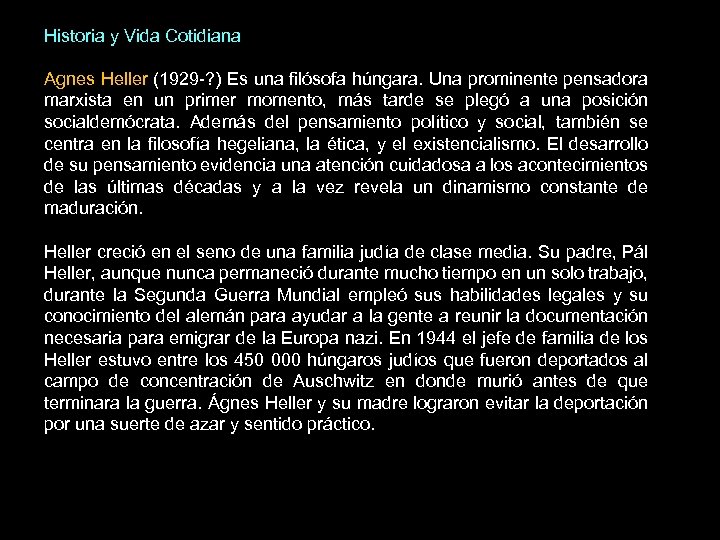 Historia y Vida Cotidiana

Agnes Heller (1929-?) Es una filósofa húngara. Una prominente pensadora marxista en un primer momento, más tarde se plegó a una posición socialdemócrata. Además del pensamiento político y social, también se centra en la filosofía hegeliana, la ética, y el existencialismo. El desarrollo de su pensamiento evidencia una atención cuidadosa a los acontecimientos de las últimas décadas y a la vez revela un dinamismo constante de maduración.

Heller creció en el seno de una familia judía de clase media. Su padre, Pál Heller, aunque nunca permaneció durante mucho tiempo en un solo trabajo, durante la Segunda Guerra Mundial empleó sus habilidades legales y su conocimiento del alemán para ayudar a la gente a reunir la documentación necesaria para emigrar de la Europa nazi. En 1944 el jefe de familia de los Heller estuvo entre los 450 000 húngaros judíos que fueron deportados al campo de concentración de Auschwitz en donde murió antes de que terminara la guerra. Ágnes Heller y su madre lograron evitar la deportación por una suerte de azar y sentido práctico.